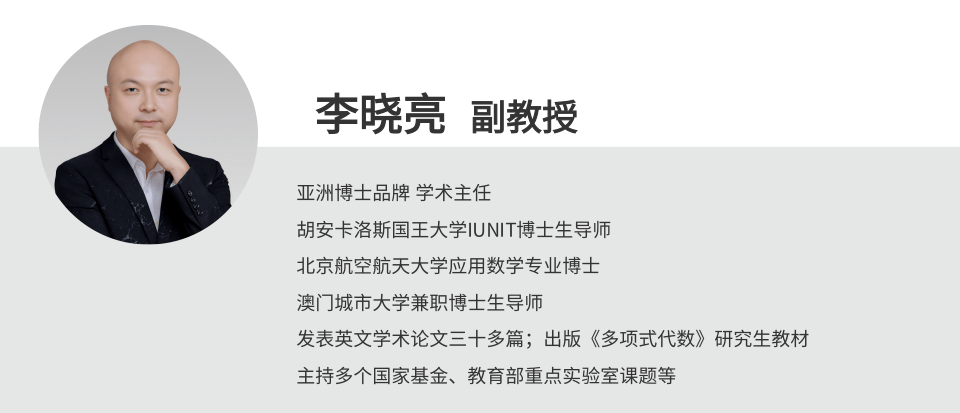 李晓亮 副教授

亚洲博士品牌 学术主任

胡安卡洛斯国王大学IUNIT博士生导师

北京航空航天大学应用数学专业博士

澳门城市大学兼职博士生导师

发表英文学术论文三十多篇；出版《多项式代数》研究生教材

主持多个国家基金、教育部重点实验室课题等